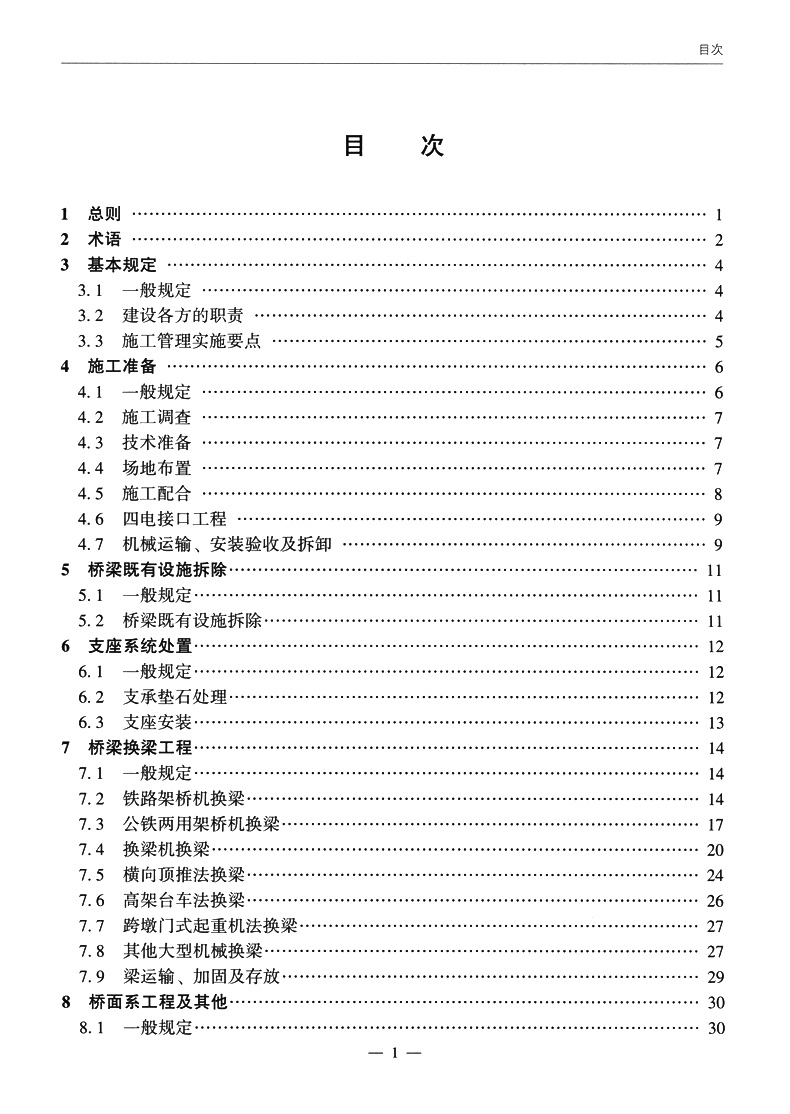 目次

目 次

1 总则 …… 1
2 术语 …… 2
3 基本规定 …… 4
3.1 一般规定 …… 4
3.2 建设各方的职责 …… 4
3.3 施工管理实施要点 …… 5
4 施工准备 …… 6
4.1 一般规定 …… 6
4.2 施工调查 …… 7
4.3 技术准备 …… 7
4.4 场地布置 …… 7
4.5 施工配合 …… 8
4.6 四电接口工程 …… 9
4.7 机械运输、安装验收及拆卸 …… 9
5 桥梁既有设施拆除 …… 11
5.1 一般规定 …… 11
5.2 桥梁既有设施拆除 …… 11
6 支座系统处置 …… 12
6.1 一般规定 …… 12
6.2 支承垫石处理 …… 12
6.3 支座安装 …… 13
7 桥梁换梁工程 …… 14
7.1 一般规定 …… 14
7.2 铁路架桥机换梁 …… 14
7.3 公铁两用架桥机换梁 …… 17
7.4 换梁机换梁 …… 20
7.5 横向顶推法换梁 …… 24
7.6 高架台车法换梁 …… 26
7.7 跨墩门式起重机法换梁 …… 27
7.8 其他大型机械换梁 …… 27
7.9 梁运输、加固及存放 …… 29
8 桥面系工程及其他 …… 30
8.1 一般规定 …… 30

— 1 —